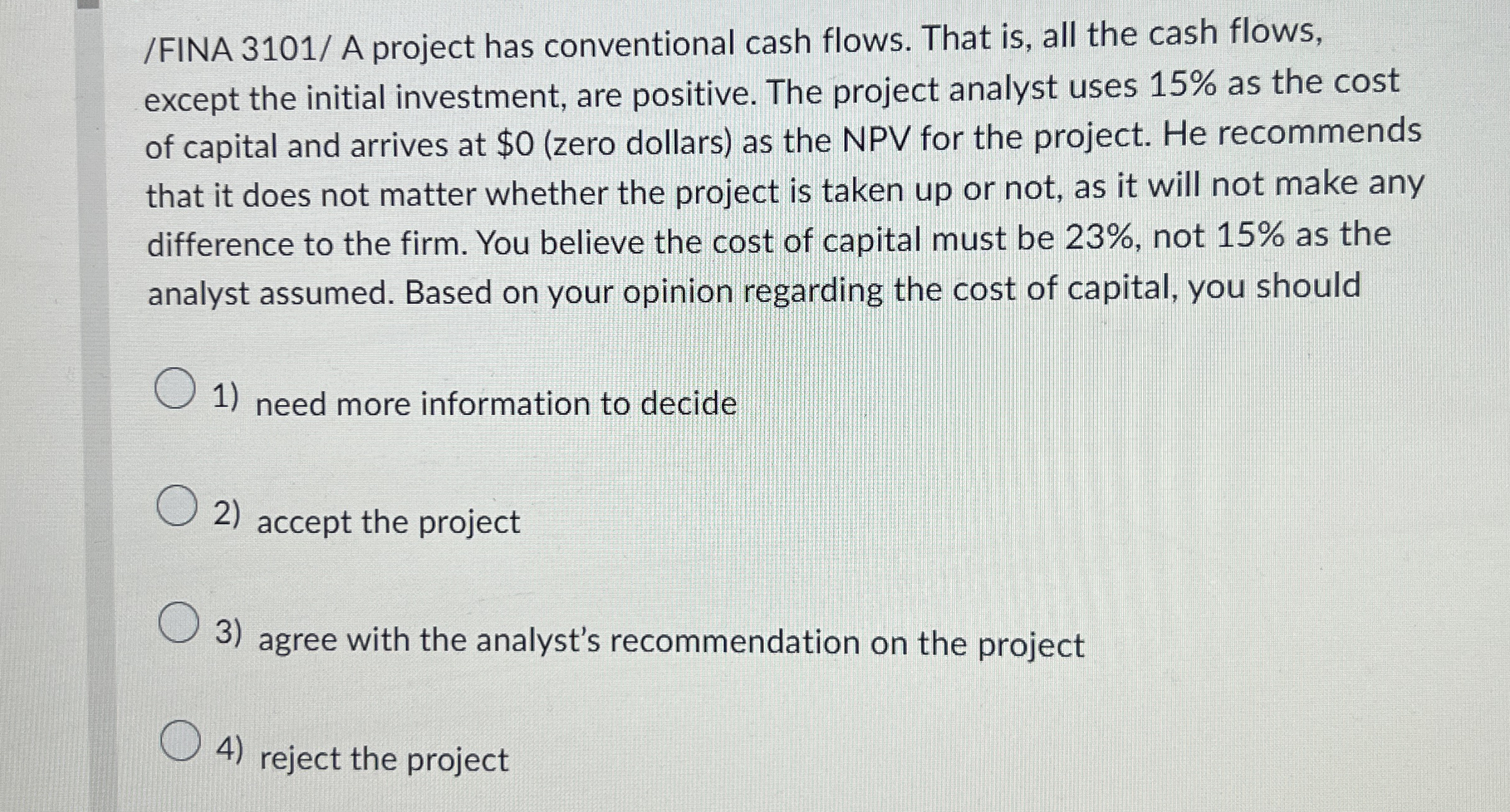 /FINA 3101/ A project has conventional cash flows. That is, all the cash flows, except the initial investment, are positive. The project analyst uses 15% as the cost of capital and arrives at $0 (zero dollars) as the NPV for the project. He recommends that it does not matter whether the project is taken up or not, as it will not make any difference to the firm. You believe the cost of capital must be 23%, not 15% as the analyst assumed. Based on your opinion regarding the cost of capital, you should

1) need more information to decide

2) accept the project

3) agree with the analyst's recommendation on the project

4) reject the project